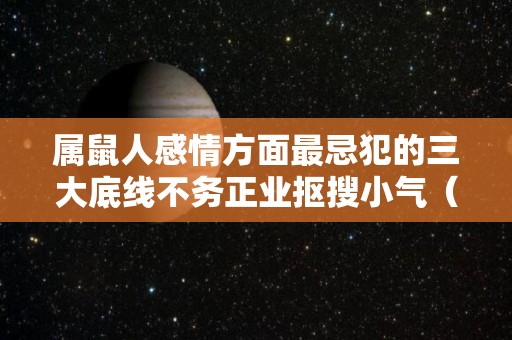 属鼠人感情方面最忌犯的三大底线不务正业抠搜小气（